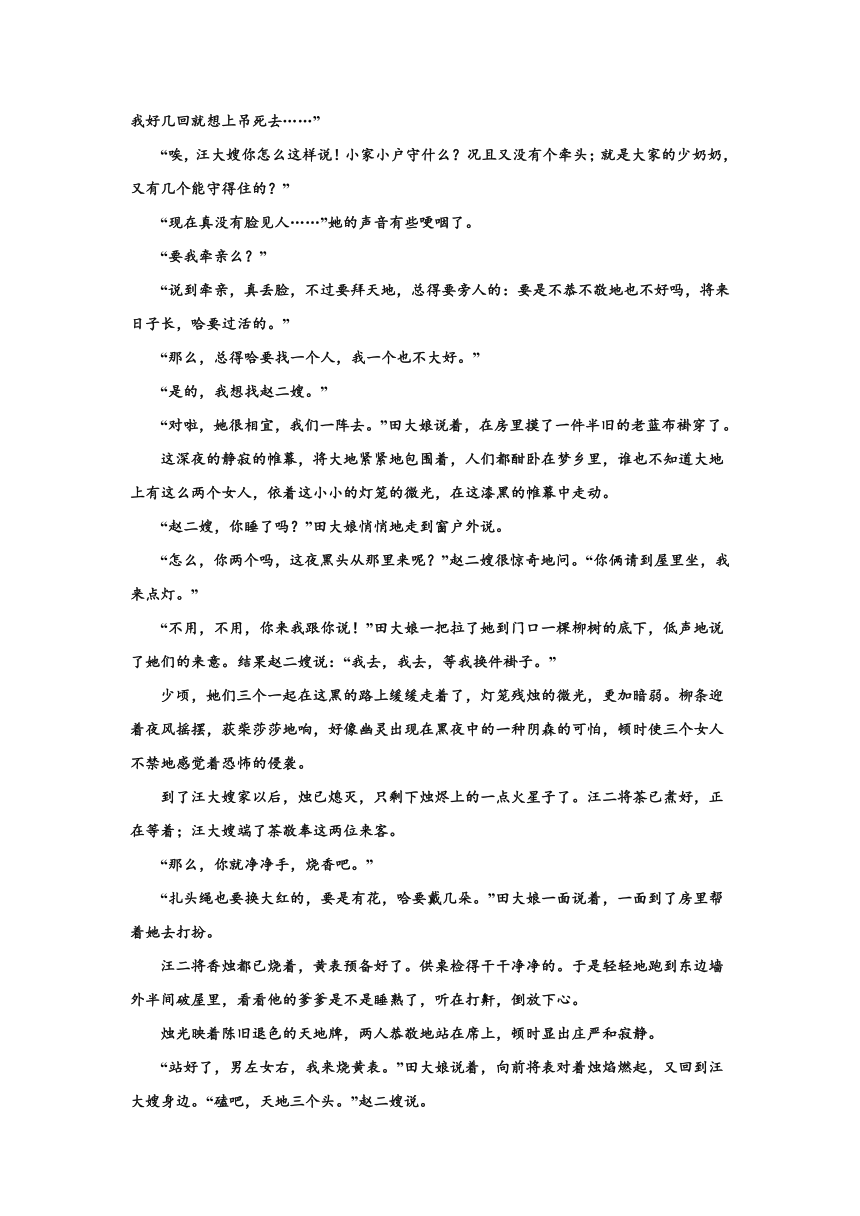 我好几回就想上吊死去……”

“唉，汪大嫂你怎么这样说！小家小户守什么？况且又没有个牵头；就是大家的少奶奶，又有几个能守得住的？”

“现在真没有脸见人……”她的声音有些哽咽了。

“要我牵亲么？”

“说到牵亲，真丢脸，不过要拜天地，总得要旁人的：要是不恭不敬地也不好吗，将来日子长，哈要过活的。”

“那么，总得哈要找一个人，我一个也不大好。”

“是的，我想找赵二嫂。”

“对啦，她很相宜，我们一阵去。”田大娘说着，在房里摸了一件半旧的老蓝布褂穿了。

这深夜的静寂的帷幕，将大地紧紧地包围着，人们都酣卧在梦乡里，谁也不知道大地上有这么两个女人，依着这小小的灯笼的微光，在这漆黑的帷幕中走动。

“赵二嫂，你睡了吗？”田大娘悄悄地走到窗户外说。

“怎么，你两个吗，这夜黑头从那里来呢？”赵二嫂很惊奇地问。“你俩请到屋里坐，我来点灯。”

“不用，不用，你来我跟你说！”田大娘一把拉了她到门口一棵柳树的底下，低声地说了她们的来意。结果赵二嫂说：“我去，我去，等我换件褂子。”

少顷，她们三个一起在这黑的路上缓缓走着了，灯笼残烛的微光，更加暗弱。柳条迎着夜风摇摆，荻柴莎莎地响，好像幽灵出现在黑夜中的一种阴森的可怕，顿时使三个女人不禁地感觉着恐怖的侵袭。

到了汪大嫂家以后，烛已熄灭，只剩下烛烬上的一点火星子了。汪二将茶已煮好，正在等着；汪大嫂端了茶敬奉这两位来客。

“那么，你就净净手，烧香吧。”

“扎头绳也要换大红的，要是有花，哈要戴几朵。”田大娘一面说着，一面到了房里帮着她去打扮。

汪二将香烛都已烧着，黄表预备好了。供桌检得干干净净的。于是轻轻地跑到东边墙外半间破屋里，看看他的爹爹是不是睡熟了，听在打鼾，倒放下心。

烛光映着陈旧退色的天地牌，两人恭敬地站在席上，顿时显出庄严和寂静。

“站好了，男左女右，我来烧黄表。”田大娘说着，向前将表对着烛焰燃起，又回到汪大嫂身边。“磕吧，天地三个头。”赵二嫂说。